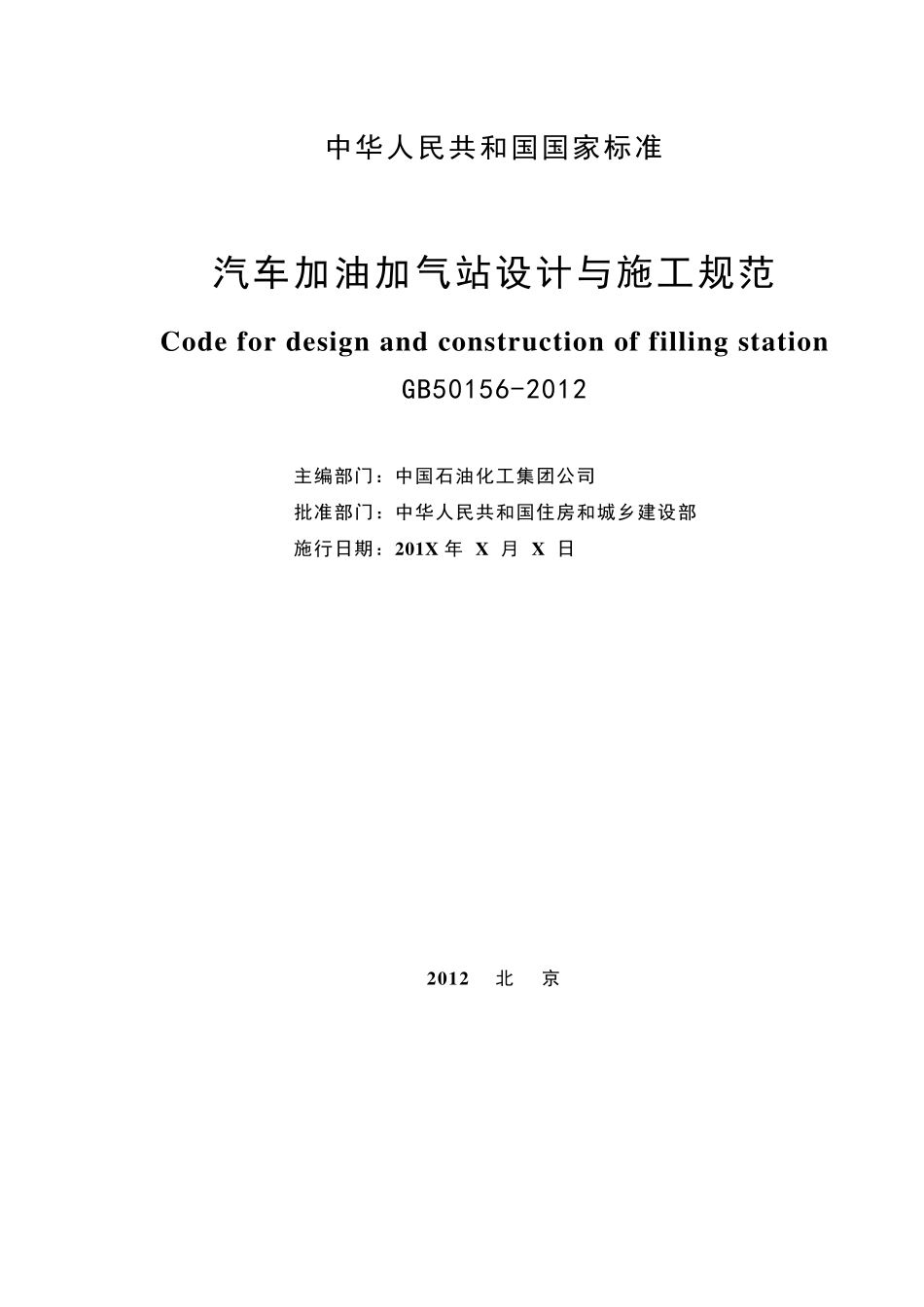 中华人民共和国国家标准

汽车加油加气站设计与施工规范

Code for design and construction of filling station

GB50156-2012

主编部门：中国石油化工集团公司

批准部门：中华人民共和国住房和城乡建设部

施行日期：201X 年 X 月 X 日

2012 北 京